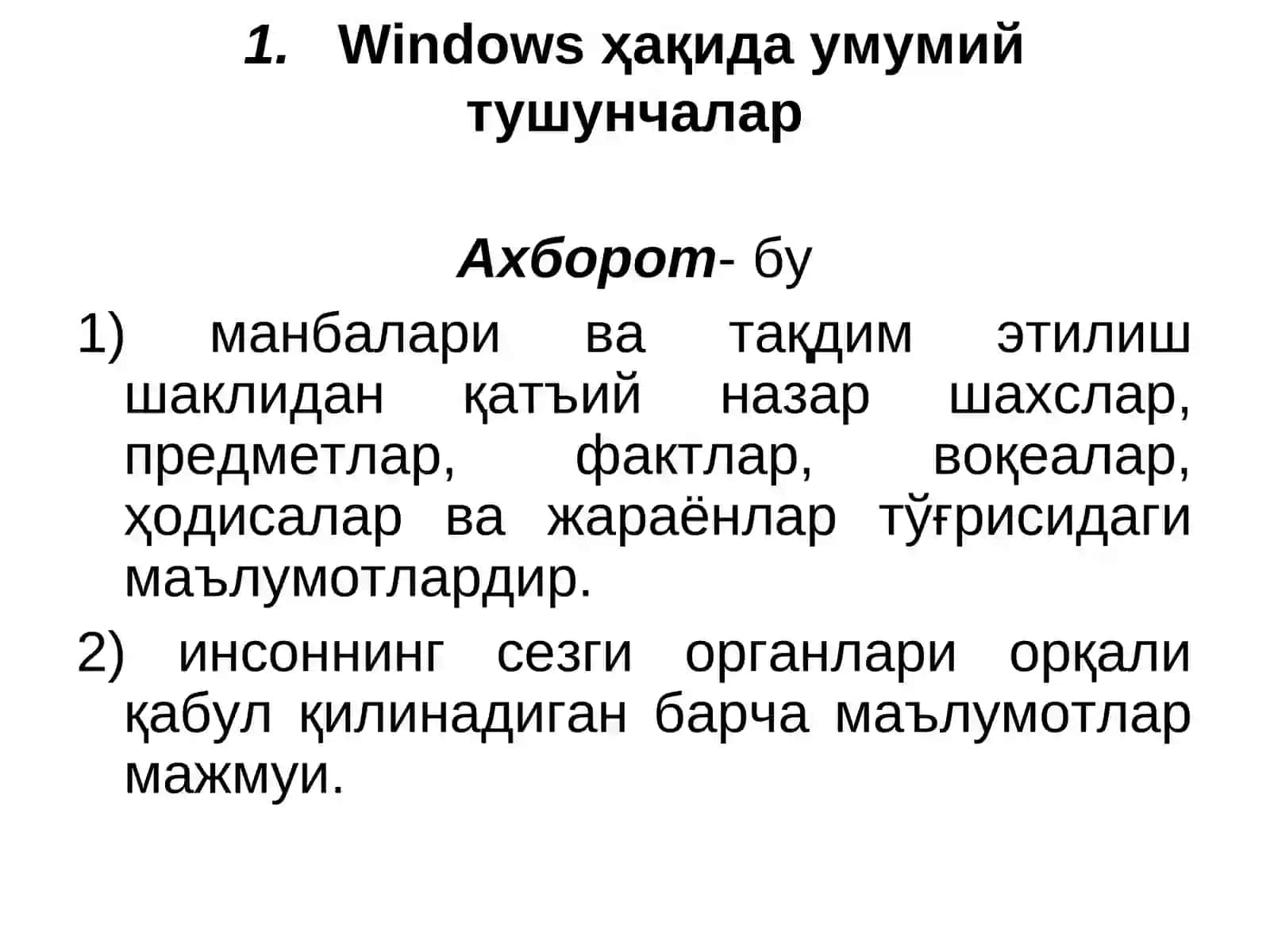 1. Windows ҳақида умумий тушунчалар

Ахборот- бу

1) манбалари ва тақдим этилиш шаклидан қатъий назар шахслар, предметлар, фактлар, воқеалар, ҳодисалар ва жараёнлар тўғрисидаги маълумотлардир.

2) инсоннинг сезги органлари орқали қабул қилинадиган барча маълумотлар мажмуи.